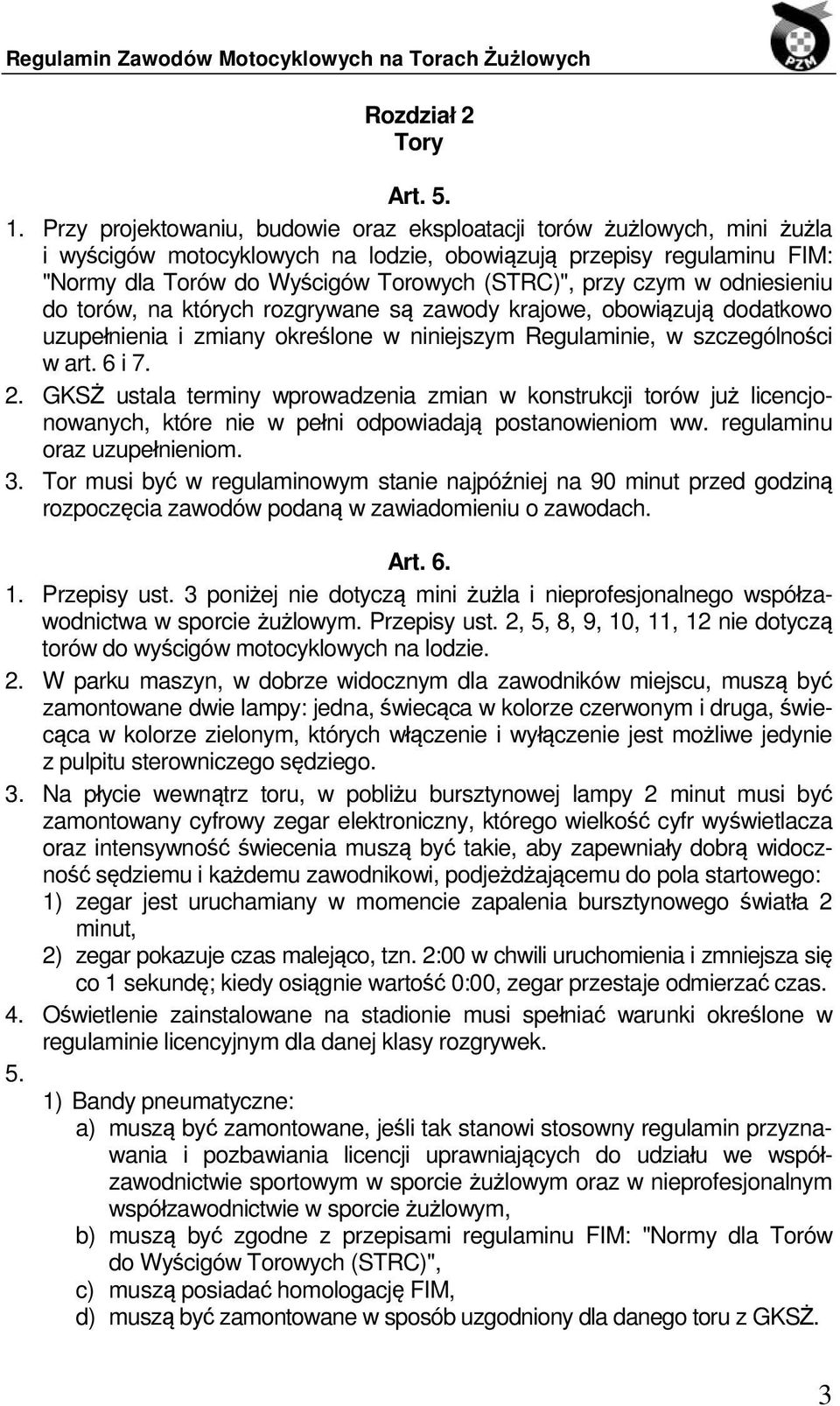 Regulamin Zawodów Motocyklowych na Torach Żużlowych

PZM

Rozdział 2
Tory

Art. 5.

1. Przy projektowaniu, budowie oraz eksploatacji torów żużlowych, mini żużla i wyścigów motocyklowych na lodzie, obowiązują przepisy regulaminu FIM: "Normy dla Torów do Wyścigów Torowych (STRC)", przy czym w odniesieniu do torów, na których rozgrywane są zawody krajowe, obowiązują dodatkowo uzupełnienia i zmiany określone w niniejszym Regulaminie, w szczególności w art. 6 i 7.
2. GKSŻ ustala terminy wprowadzenia zmian w konstrukcji torów już licencjonowanych, które nie w pełni odpowiadają postanowieniom ww. regulaminu oraz uzupełnieniom.
3. Tor musi być w regulaminowym stanie najpóźniej na 90 minut przed godziną rozpoczęcia zawodów podaną w zawiadomieniu o zawodach.

Art. 6.

1. Przepisy ust. 3 poniżej nie dotyczą mini żużla i nieprofesjonalnego współzawodnictwa w sporcie żużlowym. Przepisy ust. 2, 5, 8, 9, 10, 11, 12 nie dotyczą torów do wyścigów motocyklowych na lodzie.
2. W parku maszyn, w dobrze widocznym dla zawodników miejscu, muszą być zamontowane dwie lampy: jedna, świecąca w kolorze czerwonym i druga, świecąca w kolorze zielonym, których włączenie i wyłączenie jest możliwe jedynie z pulpitu sterowniczego sędziego.
3. Na płycie wewnątrz toru, w pobliżu bursztynowej lampy 2 minut musi być zamontowany cyfrowy zegar elektroniczny, którego wielkość cyfr wyświetlacza oraz intensywność świecenia muszą być takie, aby zapewniały dobrą widoczność sędziemu i każdemu zawodnikowi, podjeżdżającemu do pola startowego:
1) zegar jest uruchamiany w momencie zapalenia bursztynowego światła 2 minut,
2) zegar pokazuje czas malejąco, tzn. 2:00 w chwili uruchomienia i zmniejsza się co 1 sekundę; kiedy osiągnie wartość 0:00, zegar przestaje odmierzać czas.
4. Oświetlenie zainstalowane na stadionie musi spełniać warunki określone w regulaminie licencyjnym dla danej klasy rozgrywek.
5.
1) Bandy pneumatyczne:
a) muszą być zamontowane, jeśli tak stanowi stosowny regulamin przyznawania i pozbawiania licencji uprawniających do udziału we współzawodnictwie sportowym w sporcie żużlowym oraz w nieprofesjonalnym współzawodnictwie w sporcie żużlowym,
b) muszą być zgodne z przepisami regulaminu FIM: "Normy dla Torów do Wyścigów Torowych (STRC)",
c) muszą posiadać homologację FIM,
d) muszą być zamontowane w sposób uzgodniony dla danego toru z GKSŻ.

3